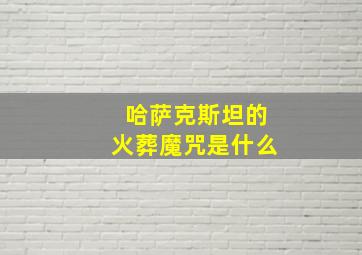 哈萨克斯坦的
火葬魔咒是什么